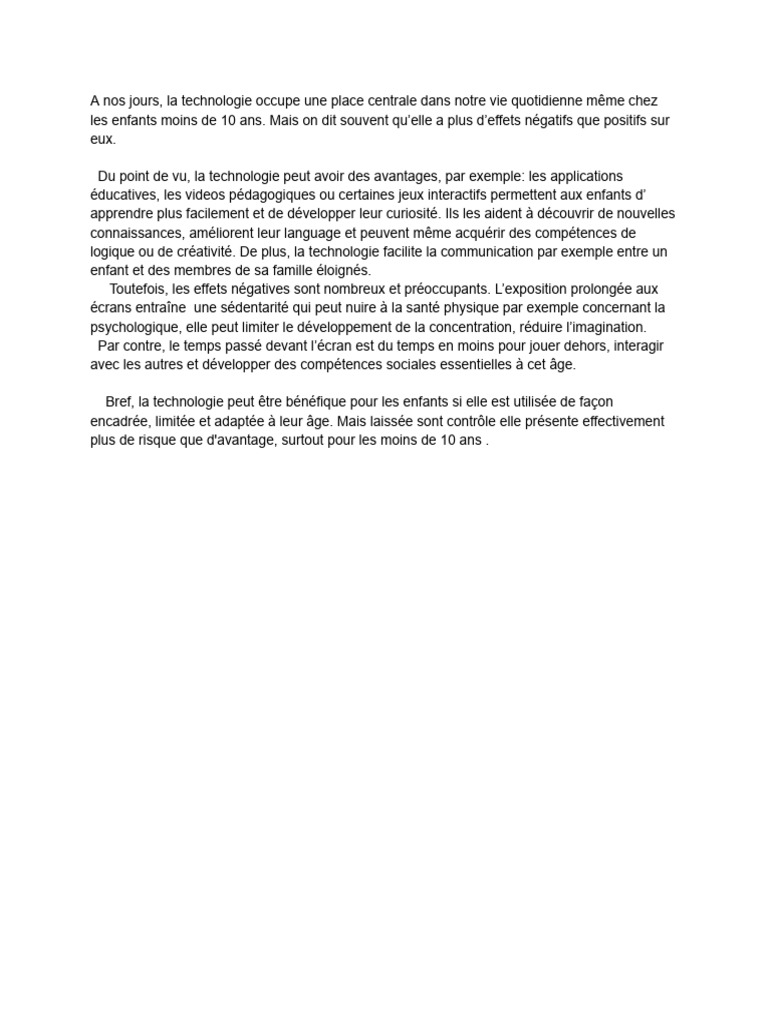 A nos jours, la technologie occupe une place centrale dans notre vie quotidienne même chez les enfants moins de 10 ans. Mais on dit souvent qu'elle a plus d'effets négatifs que positifs sur eux.

Du point de vu, la technologie peut avoir des avantages, par exemple: les applications éducatives, les videos pédagogiques ou certaines jeux interactifs permettent aux enfants d' apprendre plus facilement et de développer leur curiosité. Ils les aident à découvrir de nouvelles connaissances, améliorent leur language et peuvent même acquérir des compétences de logique ou de créativité. De plus, la technologie facilite la communication par exemple entre un enfant et des membres de sa famille éloignés.

Toutefois, les effets négatives sont nombreux et préoccupants. L'exposition prolongée aux écrans entraîne une sédentarité qui peut nuire à la santé physique par exemple concernant la psychologique, elle peut limiter le développement de la concentration, réduire l'imagination.

Par contre, le temps passé devant l'écran est du temps en moins pour jouer dehors, interagir avec les autres et développer des compétences sociales essentielles à cet âge.

Bref, la technologie peut être bénéfique pour les enfants si elle est utilisée de façon encadrée, limitée et adaptée à leur âge. Mais laissée sont contrôle elle présente effectivement plus de risque que d'avantage, surtout pour les moins de 10 ans .